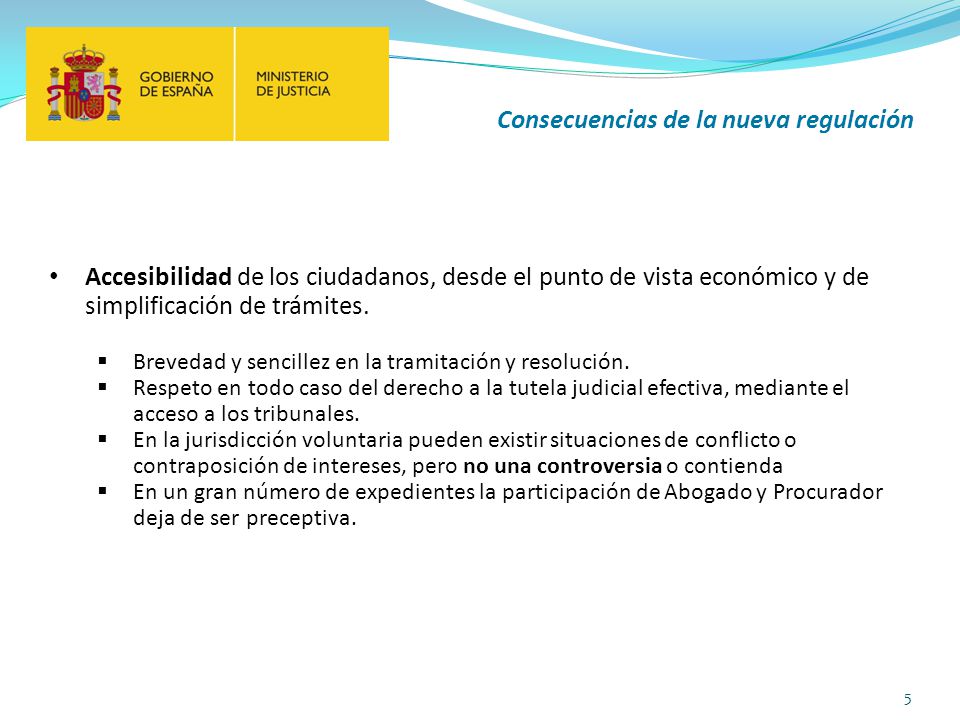 GOBIERNO DE ESPAÑA

MINISTERIO DE JUSTICIA

Consecuencias de la nueva regulación

• Accesibilidad de los ciudadanos, desde el punto de vista económico y de simplificación de trámites.

▪ Brevedad y sencillez en la tramitación y resolución.
▪ Respeto en todo caso del derecho a la tutela judicial efectiva, mediante el acceso a los tribunales.
▪ En la jurisdicción voluntaria pueden existir situaciones de conflicto o contraposición de intereses, pero no una controversia o contienda
▪ En un gran número de expedientes la participación de Abogado y Procurador deja de ser preceptiva.

5